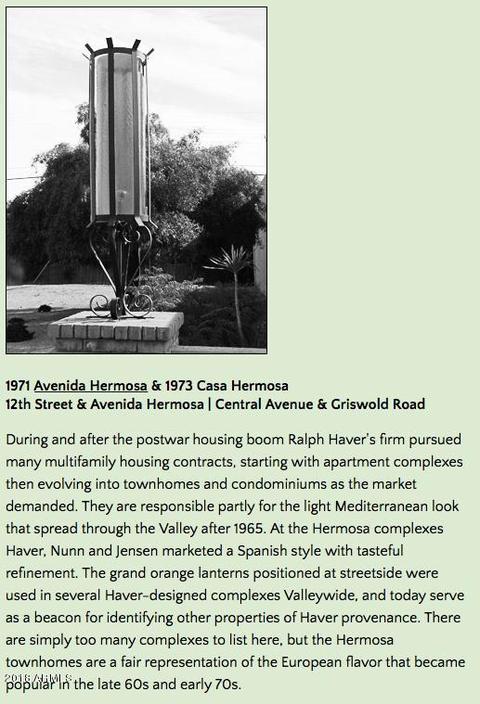 1971 Avenida Hermosa & 1973 Casa Hermosa
12th Street & Avenida Hermosa | Central Avenue & Griswold Road

During and after the postwar housing boom Ralph Haver's firm pursued many multifamily housing contracts, starting with apartment complexes then evolving into townhomes and condominiums as the market demanded. They are responsible partly for the light Mediterranean look that spread through the Valley after 1965. At the Hermosa complexes Haver, Nunn and Jensen marketed a Spanish style with tasteful refinement. The grand orange lanterns positioned at streetside were used in several Haver-designed complexes Valleywide, and today serve as a beacon for identifying other properties of Haver provenance. There are simply too many complexes to list here, but the Hermosa townhomes are a fair representation of the European flavor that became popular in the late 60s and early 70s.

2018 ARMLS